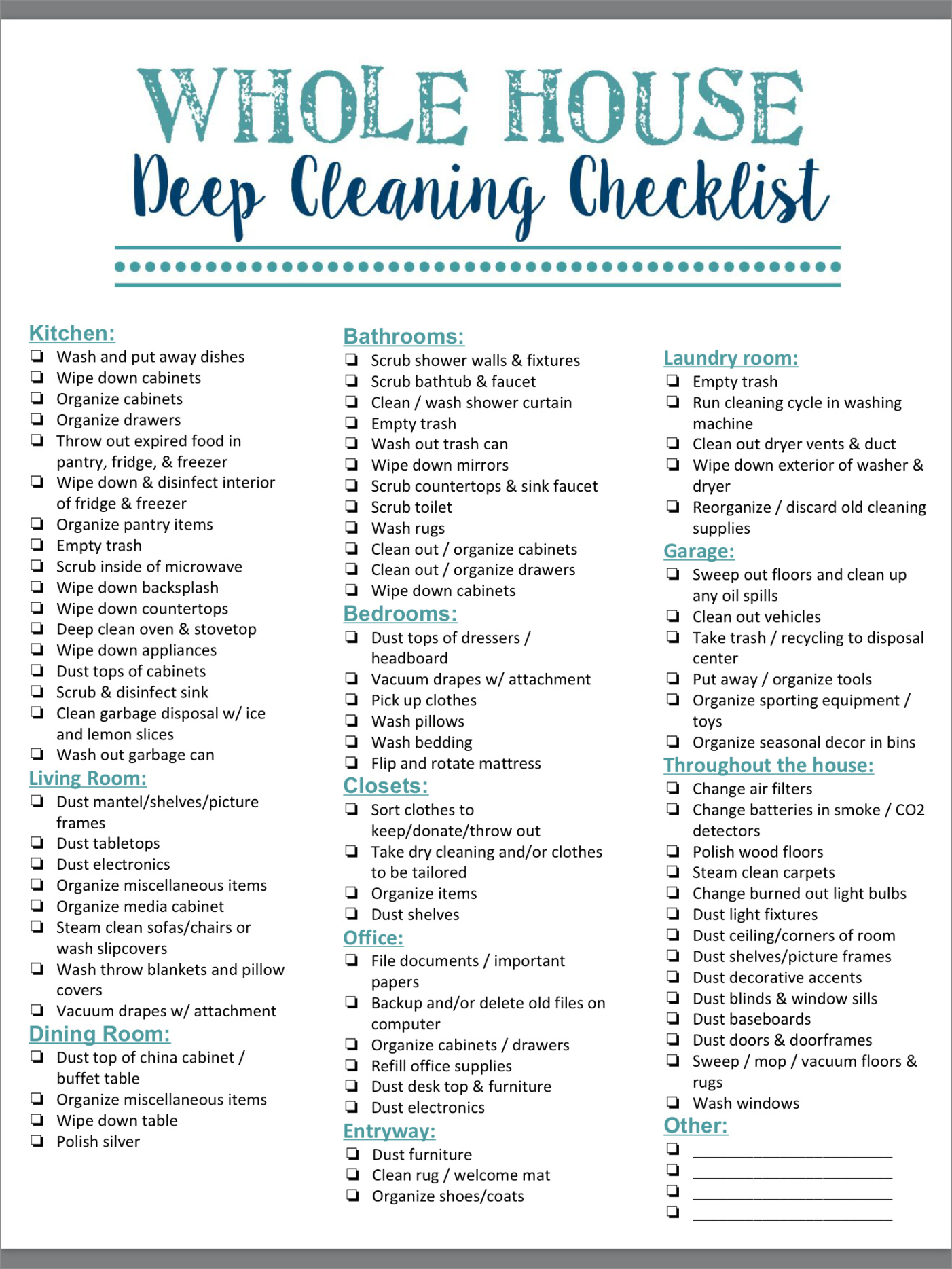 WHOLE HOUSE
Deep Cleaning Checklist

Kitchen:
❏ Wash and put away dishes
❏ Wipe down cabinets
❏ Organize cabinets
❏ Organize drawers
❏ Throw out expired food in pantry, fridge, & freezer
❏ Wipe down & disinfect interior of fridge & freezer
❏ Organize pantry items
❏ Empty trash
❏ Scrub inside of microwave
❏ Wipe down backsplash
❏ Wipe down countertops
❏ Deep clean oven & stovetop
❏ Wipe down appliances
❏ Dust tops of cabinets
❏ Scrub & disinfect sink
❏ Clean garbage disposal w/ ice and lemon slices
❏ Wash out garbage can

Living Room:
❏ Dust mantel/shelves/picture frames
❏ Dust tabletops
❏ Dust electronics
❏ Organize miscellaneous items
❏ Organize media cabinet
❏ Steam clean sofas/chairs or wash slipcovers
❏ Wash throw blankets and pillow covers
❏ Vacuum drapes w/ attachment

Dining Room:
❏ Dust top of china cabinet / buffet table
❏ Organize miscellaneous items
❏ Wipe down table
❏ Polish silver

Bathrooms:
❏ Scrub shower walls & fixtures
❏ Scrub bathtub & faucet
❏ Clean / wash shower curtain
❏ Empty trash
❏ Wash out trash can
❏ Wipe down mirrors
❏ Scrub countertops & sink faucet
❏ Scrub toilet
❏ Wash rugs
❏ Clean out / organize cabinets
❏ Clean out / organize drawers
❏ Wipe down cabinets

Bedrooms:
❏ Dust tops of dressers / headboard
❏ Vacuum drapes w/ attachment
❏ Pick up clothes
❏ Wash pillows
❏ Wash bedding
❏ Flip and rotate mattress

Closets:
❏ Sort clothes to keep/donate/throw out
❏ Take dry cleaning and/or clothes to be tailored
❏ Organize items
❏ Dust shelves

Office:
❏ File documents / important papers
❏ Backup and/or delete old files on computer
❏ Organize cabinets / drawers
❏ Refill office supplies
❏ Dust desk top & furniture
❏ Dust electronics

Entryway:
❏ Dust furniture
❏ Clean rug / welcome mat
❏ Organize shoes/coats

Laundry room:
❏ Empty trash
❏ Run cleaning cycle in washing machine
❏ Clean out dryer vents & duct
❏ Wipe down exterior of washer & dryer
❏ Reorganize / discard old cleaning supplies

Garage:
❏ Sweep out floors and clean up any oil spills
❏ Clean out vehicles
❏ Take trash / recycling to disposal center
❏ Put away / organize tools
❏ Organize sporting equipment / toys
❏ Organize seasonal decor in bins

Throughout the house:
❏ Change air filters
❏ Change batteries in smoke / CO2 detectors
❏ Polish wood floors
❏ Steam clean carpets
❏ Change burned out light bulbs
❏ Dust light fixtures
❏ Dust ceiling/corners of room
❏ Dust shelves/picture frames
❏ Dust decorative accents
❏ Dust blinds & window sills
❏ Dust baseboards
❏ Dust doors & doorframes
❏ Sweep / mop / vacuum floors & rugs
❏ Wash windows

Other:
❏ ____________________
❏ ____________________
❏ ____________________
❏ ____________________